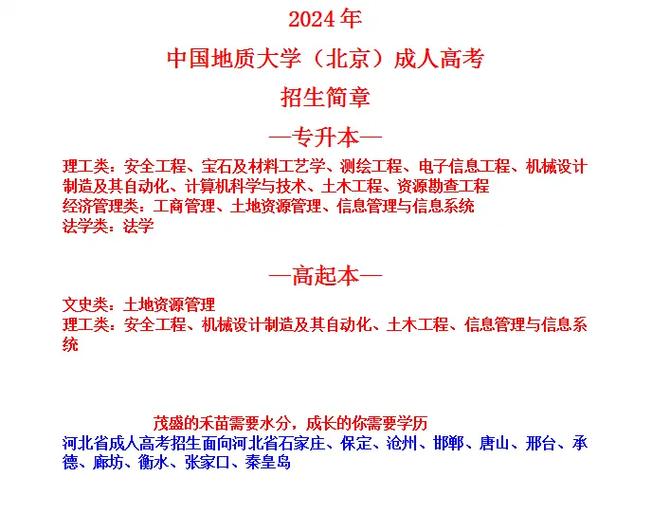 2024 年

中国地质大学（北京）成人高考

招生简章

—专升本—

理工类：安全工程、宝石及材料工艺学、测绘工程、电子信息工程、机械设计制造及其自动化、计算机科学与技术、土木工程、资源勘查工程
经济管理类：工商管理、土地资源管理、信息管理与信息系统
法学类：法学

—高起本—

文史类：土地资源管理
理工类：安全工程、机械设计制造及其自动化、土木工程、信息管理与信息系统

茂盛的禾苗需要水分，成长的你需要学历
河北省成人高考招生面向河北省石家庄、保定、沧州、邯郸、唐山、邢台、承德、廊坊、衡水、张家口、秦皇岛